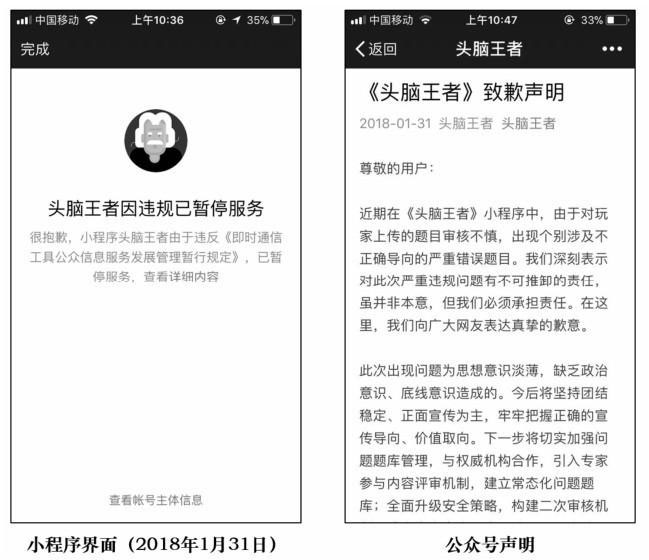 中国移动 上午10:36 35%

完成

头脑王者因违规已暂停服务

很抱歉，小程序头脑王者由于违反《即时通信工具公众信息服务发展管理暂行规定》，已暂停服务，查看详细内容

查看帐号主体信息

小程序界面（2018年1月31日）

中国移动 上午10:47 33%

返回 头脑王者 •••

《头脑王者》致歉声明

2018-01-31 头脑王者 头脑王者

尊敬的用户：

近期在《头脑王者》小程序中，由于对玩家上传的题目审核不慎，出现个别涉及不正确导向的严重错误题目。我们深刻表示对此次严重违规问题有不可推卸的责任，虽并非本意，但我们必须承担责任。在这里，我们向广大网友表达真挚的歉意。

此次出现问题为思想意识淡薄，缺乏政治意识、底线意识造成的。今后将坚持团结稳定、正面宣传为主，牢牢把握正确的宣传导向、价值取向。下一步将切实加强问题题库管理，与权威机构合作，引入专家参与内容评审机制，建立常态化问题题库；全面升级安全策略，构建二次审核机

公众号声明